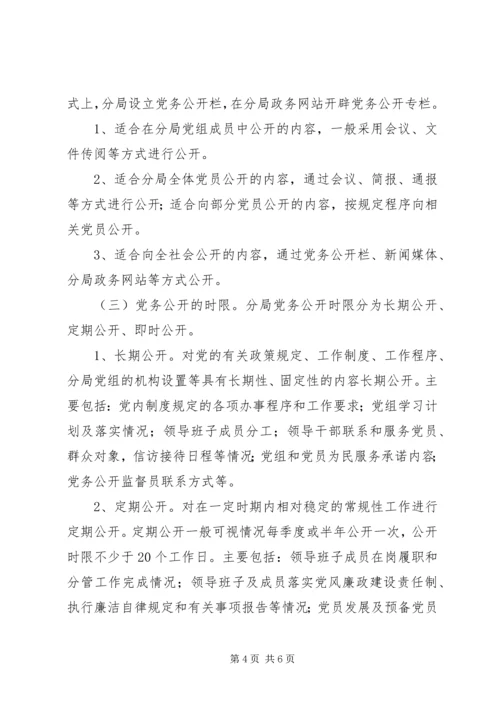 式上，分局设立党务公开栏，在分局政务网站开辟党务公开专栏。

1、适合在分局党组成员中公开的内容，一般采用会议、文件传阅等方式进行公开。

2、适合分局全体党员公开的内容，通过会议、简报、通报等方式进行公开；适合向部分党员公开的内容，按规定程序向相关党员公开。

3、适合向全社会公开的内容，通过党务公开栏、新闻媒体、分局政务网站等方式公开。

（三）党务公开的时限。分局党务公开时限分为长期公开、定期公开、即时公开。

1、长期公开。对党的有关政策规定、工作制度、工作程序、分局党组的机构设置等具有长期性、固定性的内容长期公开。主要包括：党内制度规定的各项办事程序和工作要求；党组学习计划及落实情况；领导班子成员分工；领导干部联系和服务党员、群众对象，信访接待日程等情况；党组和党员为民服务承诺内容；党务公开监督员联系方式等。

2、定期公开。对在一定时期内相对稳定的常规性工作进行定期公开。定期公开一般可视情况每季度或半年公开一次，公开时限不少于20个工作日。主要包括：领导班子成员在岗履职和分管工作完成情况；领导班子及成员落实党风廉政建设责任制、执行廉洁自律规定和有关事项报告等情况；党员发展及预备党员

第4页 共6页